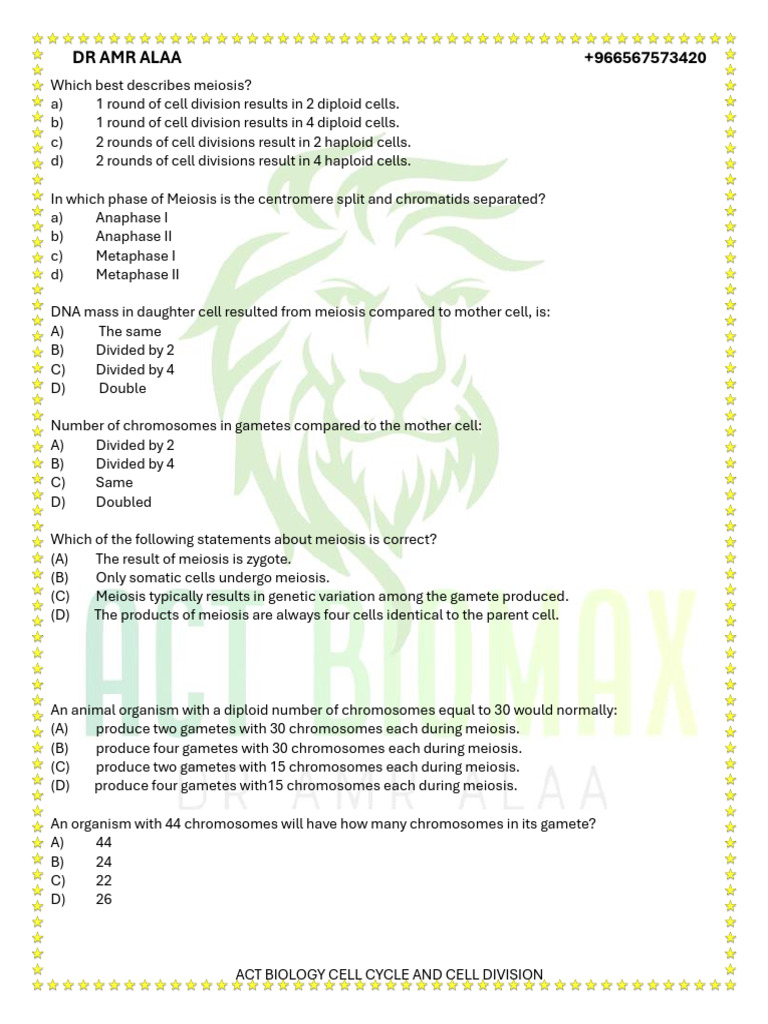 DR AMR ALAA +966567573420

Which best describes meiosis?
a) 1 round of cell division results in 2 diploid cells.
b) 1 round of cell division results in 4 diploid cells.
c) 2 rounds of cell divisions result in 2 haploid cells.
d) 2 rounds of cell divisions result in 4 haploid cells.

In which phase of Meiosis is the centromere split and chromatids separated?
a) Anaphase I
b) Anaphase II
c) Metaphase I
d) Metaphase II

DNA mass in daughter cell resulted from meiosis compared to mother cell, is:
A) The same
B) Divided by 2
C) Divided by 4
D) Double

Number of chromosomes in gametes compared to the mother cell:
A) Divided by 2
B) Divided by 4
C) Same
D) Doubled

Which of the following statements about meiosis is correct?
(A) The result of meiosis is zygote.
(B) Only somatic cells undergo meiosis.
(C) Meiosis typically results in genetic variation among the gamete produced.
(D) The products of meiosis are always four cells identical to the parent cell.

ACT BIOMAX
DR AMR ALAA

An animal organism with a diploid number of chromosomes equal to 30 would normally:
(A) produce two gametes with 30 chromosomes each during meiosis.
(B) produce four gametes with 30 chromosomes each during meiosis.
(C) produce two gametes with 15 chromosomes each during meiosis.
(D) produce four gametes with15 chromosomes each during meiosis.

An organism with 44 chromosomes will have how many chromosomes in its gamete?
A) 44
B) 24
C) 22
D) 26

ACT BIOLOGY CELL CYCLE AND CELL DIVISION